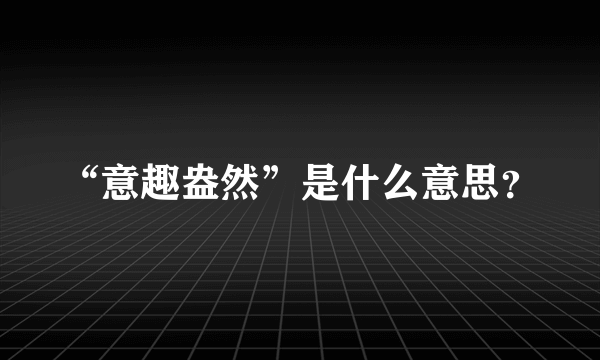 “意趣盎然”是什么意思？